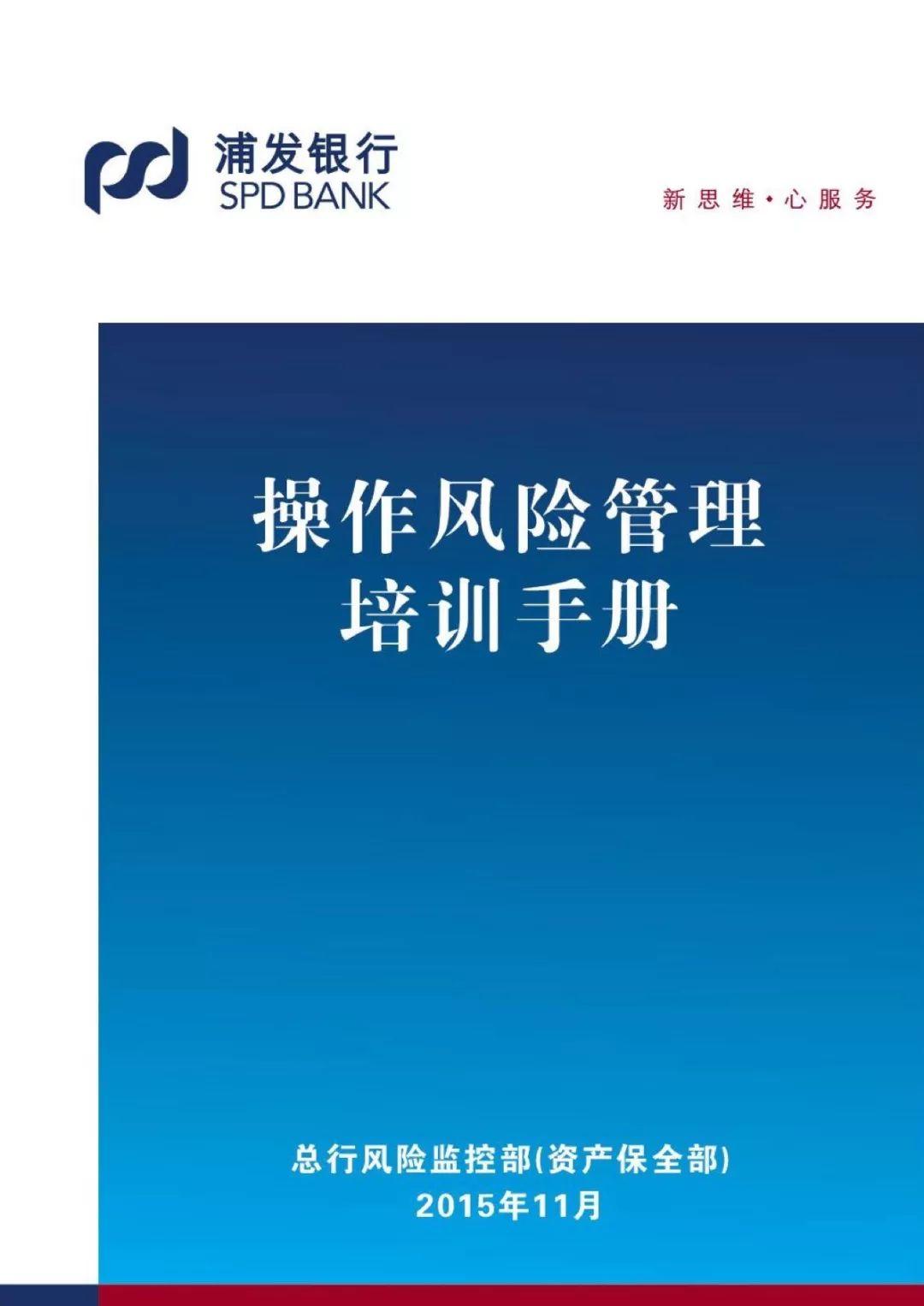 浦发银行
SPD BANK

新思维·心服务

操作风险管理
培训手册

总行风险监控部(资产保全部)
2015年11月